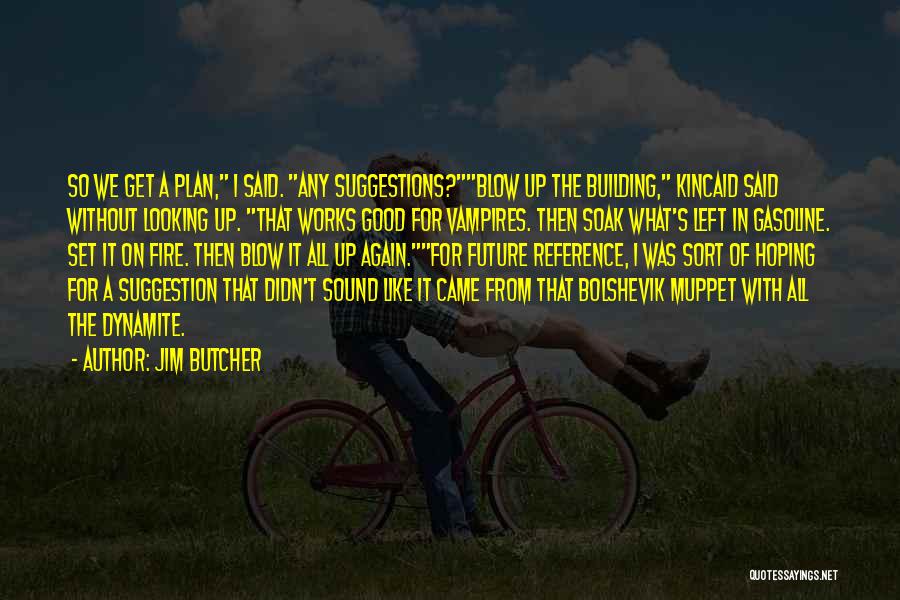 SO WE GET A PLAN," I SAID. "ANY SUGGESTIONS?""BLOW UP THE BUILDING," KINCAID SAID WITHOUT LOOKING UP. "THAT WORKS GOOD FOR VAMPIRES. THEN SOAK WHAT'S LEFT IN GASOLINE. SET IT ON FIRE. THEN BLOW IT ALL UP AGAIN.""FOR FUTURE REFERENCE, I WAS SORT OF HOPING FOR A SUGGESTION THAT DIDN'T SOUND LIKE IT CAME FROM THAT BOLSHEVIK MUPPET WITH ALL THE DYNAMITE.

- AUTHOR: JIM BUTCHER

QUOTESSAYINGS.NET